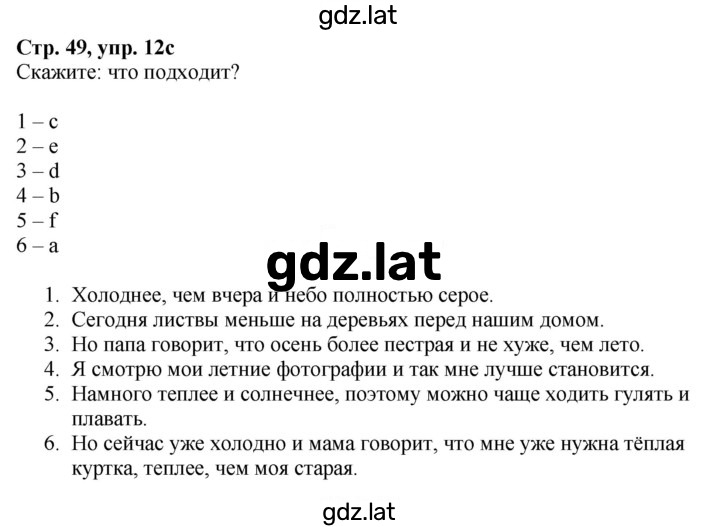 gdz.lat

**Стр. 49, упр. 12с**
Скажите: что подходит?

1 – c
2 – e
3 – d
4 – b
5 – f
6 – a

gdz.lat

1. Холоднее, чем вчера и небо полностью серое.
2. Сегодня листвы меньше на деревьях перед нашим домом.
3. Но папа говорит, что осень более пестрая и не хуже, чем лето.
4. Я смотрю мои летние фотографии и так мне лучше становится.
5. Намного теплее и солнечнее, поэтому можно чаще ходить гулять и плавать.
6. Но сейчас уже холодно и мама говорит, что мне уже нужна тёплая куртка, теплее, чем моя старая.

gdz.lat